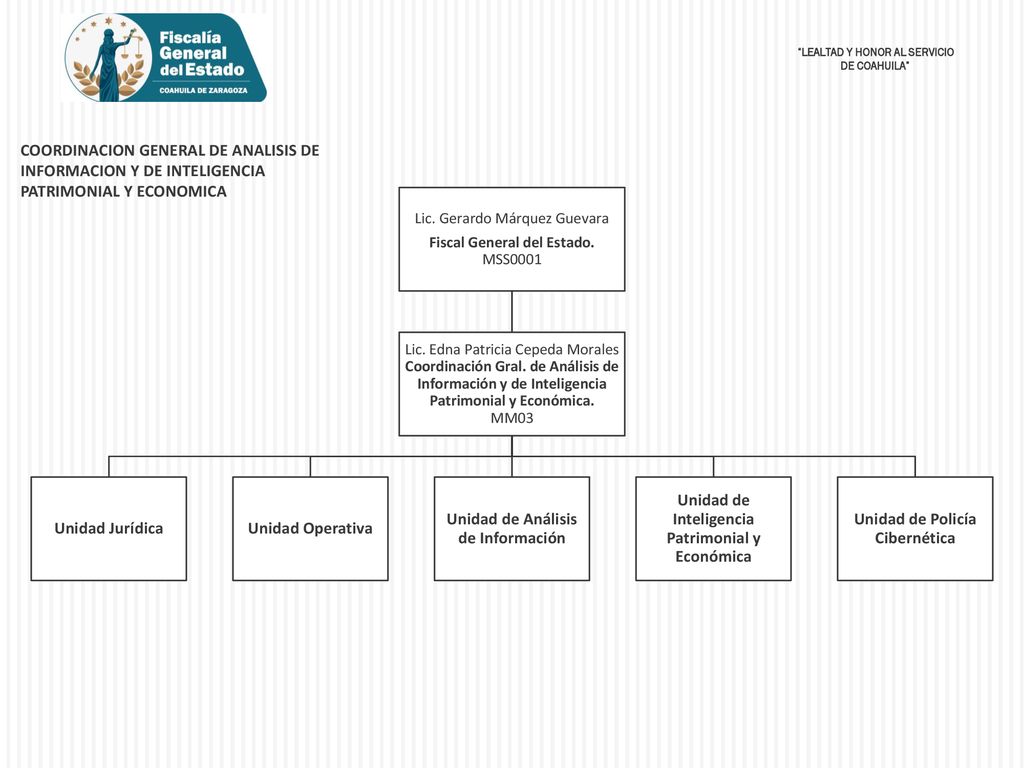 Fiscalía General del Estado
COAHUILA DE ZARAGOZA

"LEALTAD Y HONOR AL SERVICIO DE COAHUILA"

COORDINACION GENERAL DE ANALISIS DE INFORMACION Y DE INTELIGENCIA PATRIMONIAL Y ECONOMICA

Lic. Gerardo Márquez Guevara
Fiscal General del Estado.
MSS0001

Lic. Edna Patricia Cepeda Morales
Coordinación Gral. de Análisis de Información y de Inteligencia Patrimonial y Económica.
MM03

Unidad Jurídica

Unidad Operativa

Unidad de Análisis de Información

Unidad de Inteligencia Patrimonial y Económica

Unidad de Policía Cibernética